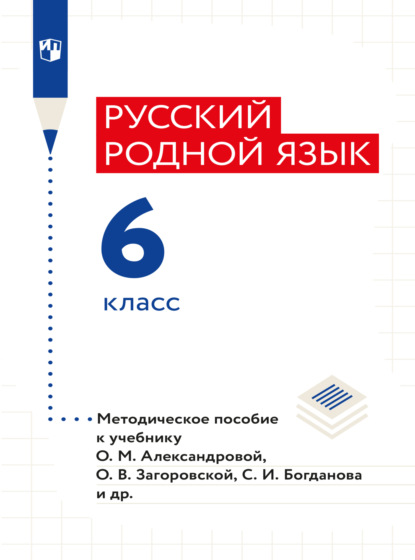 РУССКИЙ
РОДНОЙ ЯЗЫК

6

класс

Методическое пособие к учебнику О. М. Александровой, О. В. Загоровской, С. И. Богданова и др.